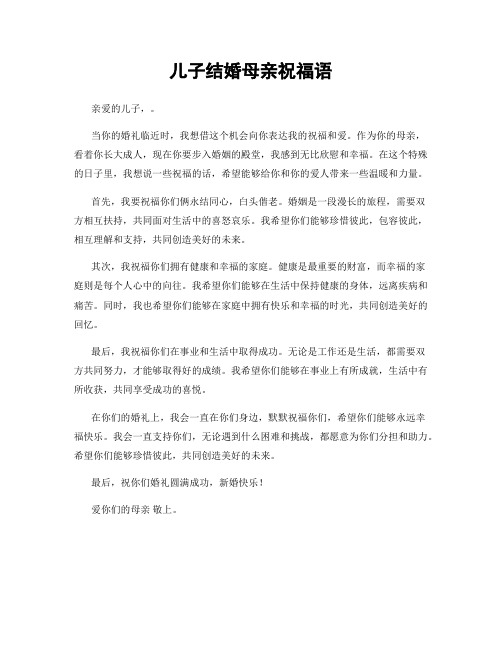 儿子结婚母亲祝福语

亲爱的儿子，。

当你的婚礼临近时，我想借这个机会向你表达我的祝福和爱。作为你的母亲，看着你长大成人，现在你要步入婚姻的殿堂，我感到无比欣慰和幸福。在这个特殊的日子里，我想说一些祝福的话，希望能够给你和你的爱人带来一些温暖和力量。

首先，我要祝福你们俩永结同心，白头偕老。婚姻是一段漫长的旅程，需要双方相互扶持，共同面对生活中的喜怒哀乐。我希望你们能够珍惜彼此，包容彼此，相互理解和支持，共同创造美好的未来。

其次，我祝福你们拥有健康和幸福的家庭。健康是最重要的财富，而幸福的家庭则是每个人心中的向往。我希望你们能够在生活中保持健康的身体，远离疾病和痛苦。同时，我也希望你们能够在家庭中拥有快乐和幸福的时光，共同创造美好的回忆。

最后，我祝福你们在事业和生活中取得成功。无论是工作还是生活，都需要双方共同努力，才能够取得好的成绩。我希望你们能够在事业上有所成就，生活中有所收获，共同享受成功的喜悦。

在你们的婚礼上，我会一直在你们身边，默默祝福你们，希望你们能够永远幸福快乐。我会一直支持你们，无论遇到什么困难和挑战，都愿意为你们分担和助力。希望你们能够珍惜彼此，共同创造美好的未来。

最后，祝你们婚礼圆满成功，新婚快乐！

爱你们的母亲 敬上。